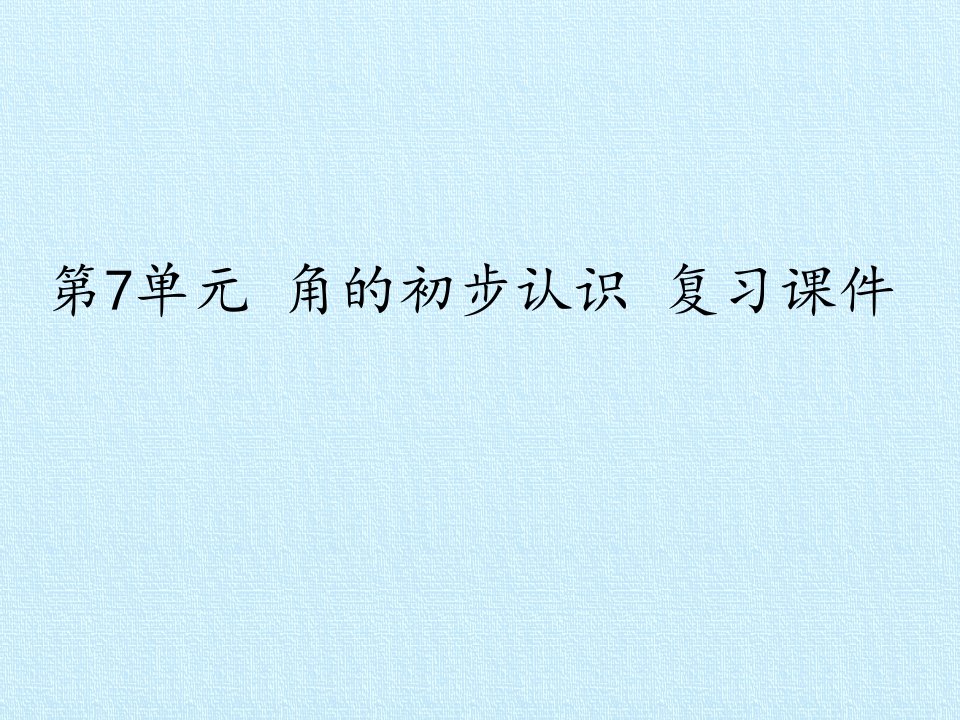 第7单元 角的初步认识 复习课件